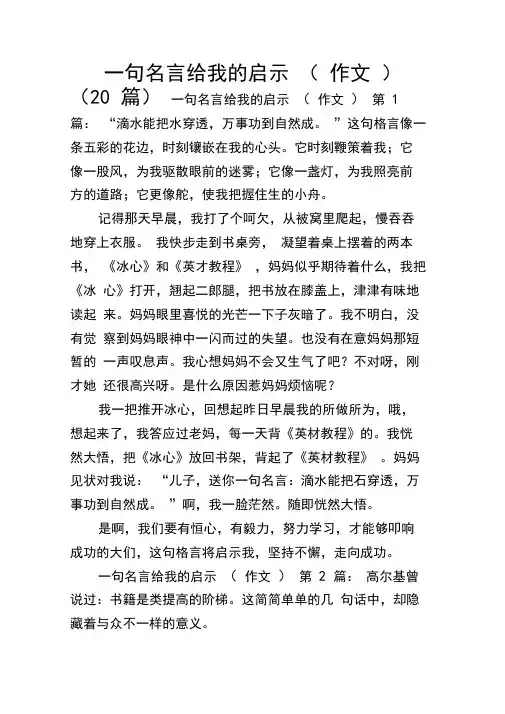 一句名言给我的启示 （ 作文 ）

（20 篇） 一句名言给我的启示 （ 作文 ） 第 1 篇： “滴水能把水穿透，万事功到自然成。 ”这句格言像一条五彩的花边，时刻镶嵌在我的心头。它时刻鞭策着我；它像一股风，为我驱散眼前的迷雾；它像一盏灯，为我照亮前方的道路；它更像舵，使我把握住生的小舟。

记得那天早晨，我打了个呵欠，从被窝里爬起，慢吞吞地穿上衣服。 我快步走到书桌旁， 凝望着桌上摆着的两本书， 《冰心》和《英才教程》 ，妈妈似乎期待着什么，我把《冰 心》打开，翘起二郎腿，把书放在膝盖上，津津有味地读起 来。妈妈眼里喜悦的光芒一下子灰暗了。我不明白，没有觉 察到妈妈眼神中一闪而过的失望。也没有在意妈妈那短暂的 一声叹息声。我心想妈妈不会又生气了吧？不对呀，刚才她 还很高兴呀。是什么原因惹妈妈烦恼呢？

我一把推开冰心，回想起昨日早晨我的所做所为，哦，想起来了，我答应过老妈，每一天背《英材教程》的。我恍然大悟，把《冰心》放回书架，背起了《英材教程》 。妈妈见状对我说： “儿子，送你一句名言：滴水能把石穿透，万事功到自然成。 ”啊，我一脸茫然。随即恍然大悟。

是啊，我们要有恒心，有毅力，努力学习，才能够叩响成功的大们，这句格言将启示我，坚持不懈，走向成功。

一句名言给我的启示 （ 作文 ） 第 2 篇： 高尔基曾说过：书籍是类提高的阶梯。这简简单单的几 句话中，却隐藏着与众不一样的意义。